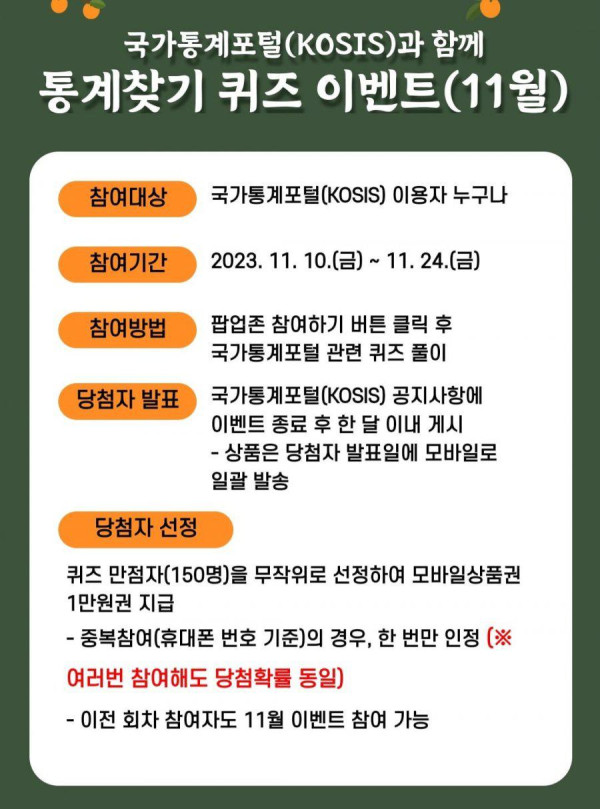 국가통계포털(KOSIS)과 함께
통계찾기 퀴즈 이벤트(11월)

참여대상
국가통계포털(KOSIS) 이용자 누구나

참여기간
2023. 11. 10.(금) ~ 11. 24.(금)

참여방법
팝업존 참여하기 버튼 클릭 후 국가통계포털 관련 퀴즈 풀이

당첨자 발표
국가통계포털(KOSIS) 공지사항에 이벤트 종료 후 한 달 이내 게시
- 상품은 당첨자 발표일에 모바일로 일괄 발송

당첨자 선정
퀴즈 만점자(150명)을 무작위로 선정하여 모바일상품권 1만원권 지급

- 중복참여(휴대폰 번호 기준)의 경우, 한 번만 인정 (※ 여러번 참여해도 당첨확률 동일)

- 이전 회차 참여자도 11월 이벤트 참여 가능